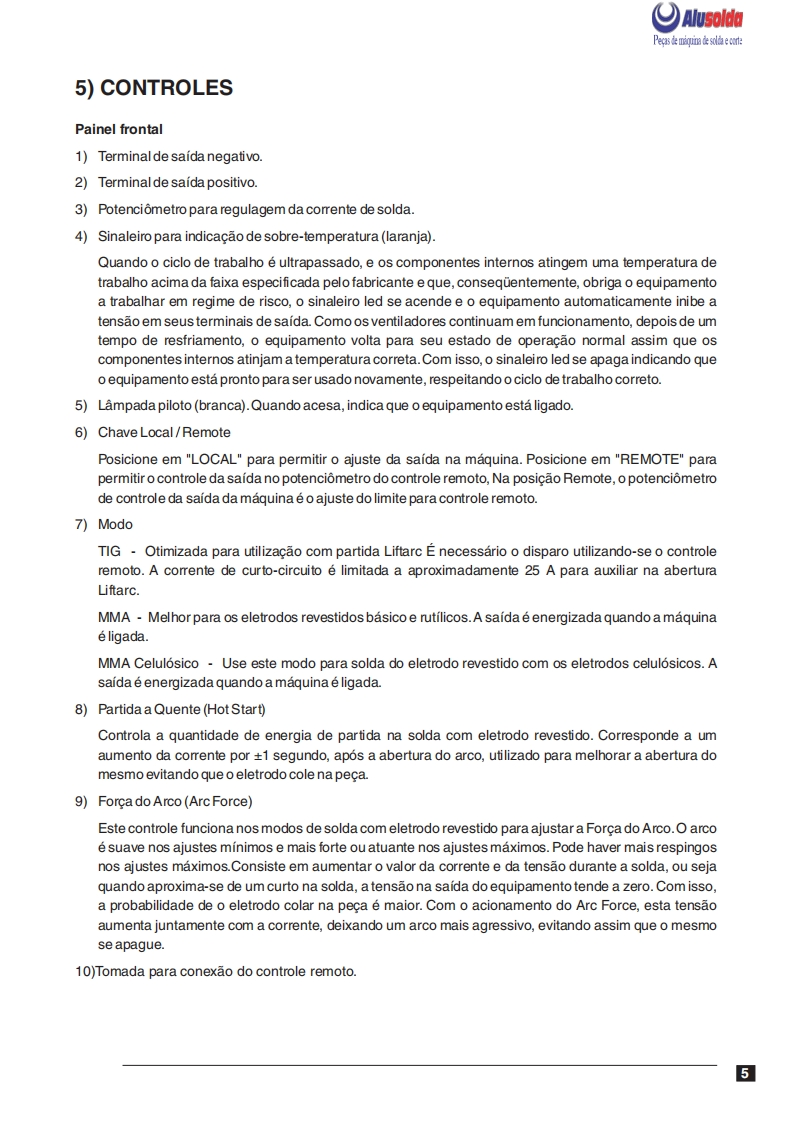 Alusolda
Peças de máquina de solda e corte

5) CONTROLES

Painel frontal

1) Terminal de saída negativo.

2) Terminal de saída positivo.

3) Potenciômetro para regulagem da corrente de solda.

4) Sinaleiro para indicação de sobre-temperatura (laranja).

Quando o ciclo de trabalho é ultrapassado, e os componentes internos atingem uma temperatura de trabalho acima da faixa especificada pelo fabricante e que, conseqüentemente, obriga o equipamento a trabalhar em regime de risco, o sinaleiro led se acende e o equipamento automaticamente inibe a tensão em seus terminais de saída. Como os ventiladores continuam em funcionamento, depois de um tempo de resfriamento, o equipamento volta para seu estado de operação normal assim que os componentes internos atinjam a temperatura correta. Com isso, o sinaleiro led se apaga indicando que o equipamento está pronto para ser usado novamente, respeitando o ciclo de trabalho correto.

5) Lâmpada piloto (branca). Quando acesa, indica que o equipamento está ligado.

6) Chave Local / Remote

Posicione em "LOCAL" para permitir o ajuste da saída na máquina. Posicione em "REMOTE" para permitir o controle da saída no potenciômetro do controle remoto, Na posição Remote, o potenciômetro de controle da saída da máquina é o ajuste do limite para controle remoto.

7) Modo

TIG - Otimizada para utilização com partida Liftarc É necessário o disparo utilizando-se o controle remoto. A corrente de curto-circuito é limitada a aproximadamente 25 A para auxiliar na abertura Liftarc.

MMA - Melhor para os eletrodos revestidos básico e rutílicos. A saída é energizada quando a máquina é ligada.

MMA Celulósico - Use este modo para solda do eletrodo revestido com os eletrodos celulósicos. A saída é energizada quando a máquina é ligada.

8) Partida a Quente (Hot Start)

Controla a quantidade de energia de partida na solda com eletrodo revestido. Corresponde a um aumento da corrente por ±1 segundo, após a abertura do arco, utilizado para melhorar a abertura do mesmo evitando que o eletrodo cole na peça.

9) Força do Arco (Arc Force)

Este controle funciona nos modos de solda com eletrodo revestido para ajustar a Força do Arco. O arco é suave nos ajustes mínimos e mais forte ou atuante nos ajustes máximos. Pode haver mais respingos nos ajustes máximos.Consiste em aumentar o valor da corrente e da tensão durante a solda, ou seja quando aproxima-se de um curto na solda, a tensão na saída do equipamento tende a zero. Com isso, a probabilidade de o eletrodo colar na peça é maior. Com o acionamento do Arc Force, esta tensão aumenta juntamente com a corrente, deixando um arco mais agressivo, evitando assim que o mesmo se apague.

10)Tomada para conexão do controle remoto.

5